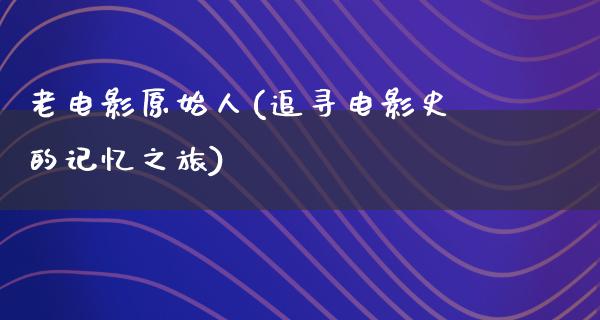 老电影原始人(追寻电影史的记忆之旅)